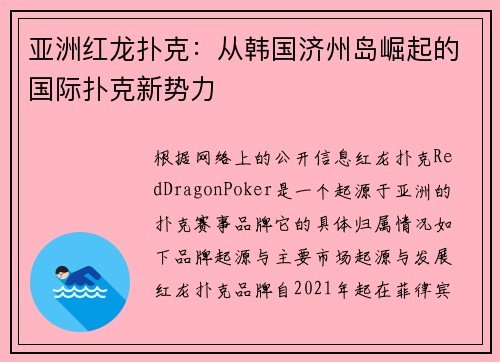 亚洲红龙扑克：从韩国济州岛崛起的国际扑克新势力

根据网络上的公开信息红龙扑克RedDragonPoker是一个起源于亚洲的扑克赛事品牌它的具体归属情况如下品牌起源与主要市场起源与发展红龙扑克品牌自2021年起在菲律宾